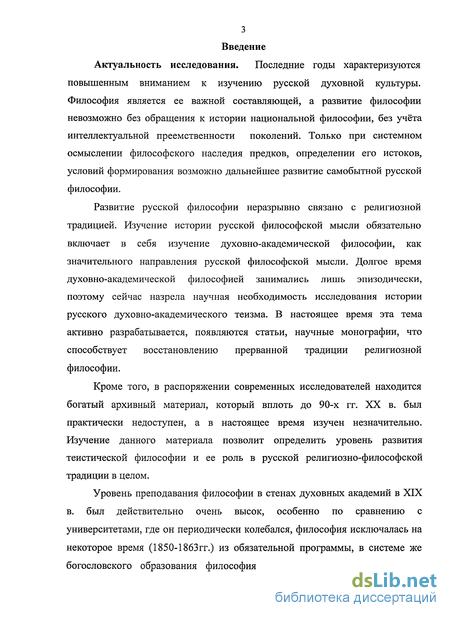 3

Введение

Актуальность исследования. Последние годы характеризуются повышенным вниманием к изучению русской духовной культуры. Философия является ее важной составляющей, а развитие философии невозможно без обращения к истории национальной философии, без учёта интеллектуальной преемственности поколений. Только при системном осмыслении философского наследия предков, определении его истоков, условий формирования возможно дальнейшее развитие самобытной русской философии.

Развитие русской философии неразрывно связано с религиозной традицией. Изучение истории русской философской мысли обязательно включает в себя изучение духовно-академической философии, как значительного направления русской философской мысли. Долгое время духовно-академической философией занимались лишь эпизодически, поэтому сейчас назрела научная необходимость исследования истории русского духовно-академического теизма. В настоящее время эта тема активно разрабатывается, появляются статьи, научные монографии, что способствует восстановлению прерванной традиции религиозной философии.

Кроме того, в распоряжении современных исследователей находится богатый архивный материал, который вплоть до 90-х гг. XX в. был практически недоступен, а в настоящее время изучен незначительно. Изучение данного материала позволит определить уровень развития теистической философии и ее роль в русской религиозно-философской традиции в целом.

Уровень преподавания философии в стенах духовных академий в XIX в. был действительно очень высок, особенно по сравнению с университетами, где он периодически колебался, философия исключалась на некоторое время (1850-1863гг.) из обязательной программы, в системе же богословского образования философия

dsLib.net
библиотека диссертаций